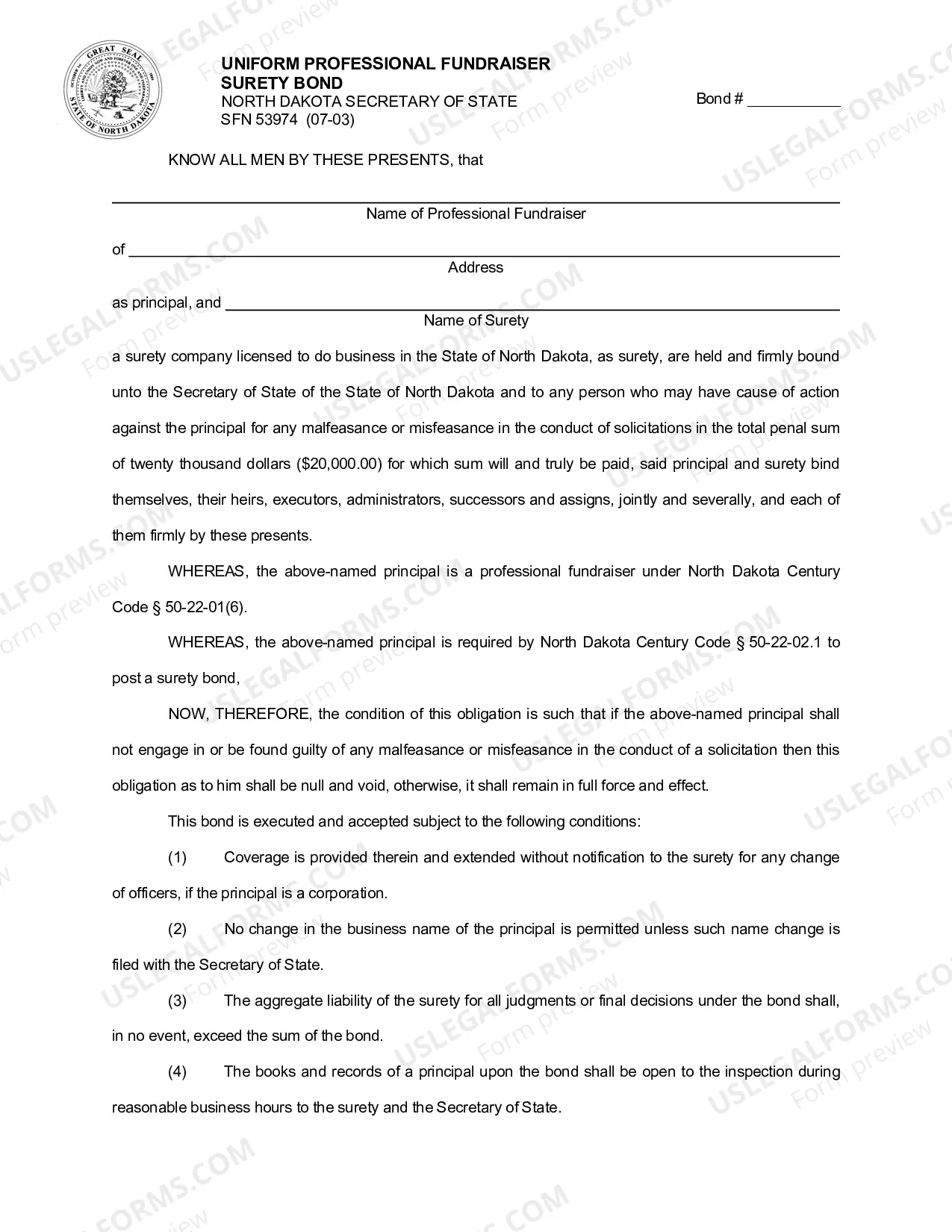 GREAT SEAL
STATE OF NORTH DAKOTA

UNIFORM PROFESSIONAL FUNDRAISER
SURETY BOND
NORTH DAKOTA SECRETARY OF STATE
SFN 53974 (07-03)

Bond # ____

KNOW ALL MEN BY THESE PRESENTS, that

____
Name of Professional Fundraiser

of ____
Address

as principal, and ____
Name of Surety

a surety company licensed to do business in the State of North Dakota, as surety, are held and firmly bound unto the Secretary of State of the State of North Dakota and to any person who may have cause of action against the principal for any malfeasance or misfeasance in the conduct of solicitations in the total penal sum of twenty thousand dollars ($20,000.00) for which sum will and truly be paid, said principal and surety bind themselves, their heirs, executors, administrators, successors and assigns, jointly and severally, and each of them firmly by these presents.

WHEREAS, the above-named principal is a professional fundraiser under North Dakota Century Code § 50-22-01(6).

WHEREAS, the above-named principal is required by North Dakota Century Code § 50-22-02.1 to post a surety bond,

NOW, THEREFORE, the condition of this obligation is such that if the above-named principal shall not engage in or be found guilty of any malfeasance or misfeasance in the conduct of a solicitation then this obligation as to him shall be null and void, otherwise, it shall remain in full force and effect.

This bond is executed and accepted subject to the following conditions:

(1) Coverage is provided therein and extended without notification to the surety for any change of officers, if the principal is a corporation.

(2) No change in the business name of the principal is permitted unless such name change is filed with the Secretary of State.

(3) The aggregate liability of the surety for all judgments or final decisions under the bond shall, in no event, exceed the sum of the bond.

(4) The books and records of a principal upon the bond shall be open to the inspection during reasonable business hours to the surety and the Secretary of State.

USLEGALFORMS.COM Form preview